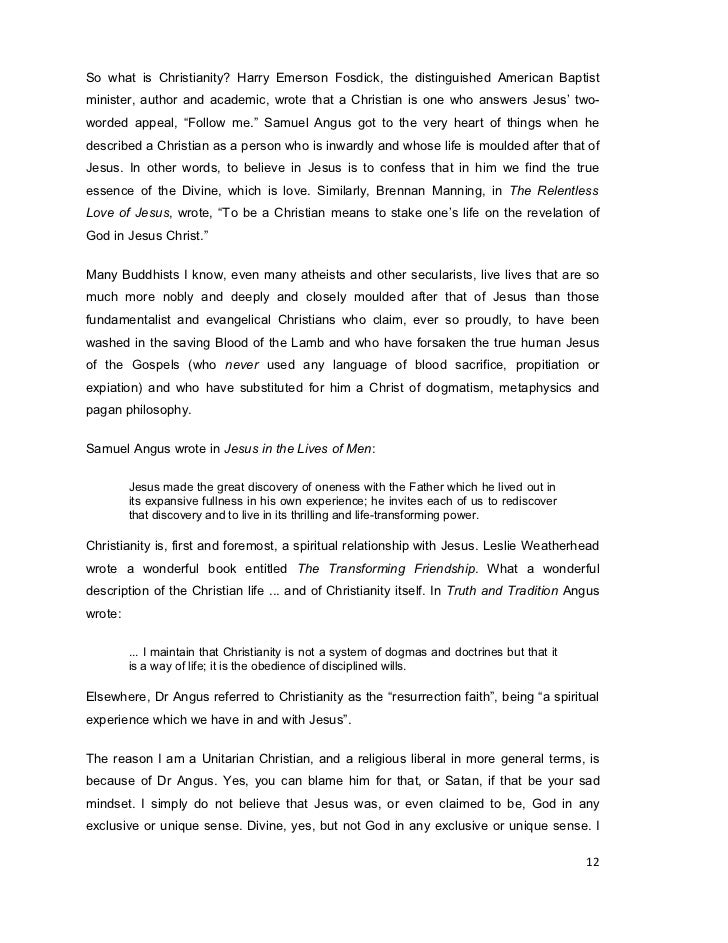 So what is Christianity? Harry Emerson Fosdick, the distinguished American Baptist minister, author and academic, wrote that a Christian is one who answers Jesus' two-worded appeal, "Follow me." Samuel Angus got to the very heart of things when he described a Christian as a person who is inwardly and whose life is moulded after that of Jesus. In other words, to believe in Jesus is to confess that in him we find the true essence of the Divine, which is love. Similarly, Brennan Manning, in The Relentless Love of Jesus, wrote, "To be a Christian means to stake one's life on the revelation of God in Jesus Christ."

Many Buddhists I know, even many atheists and other secularists, live lives that are so much more nobly and deeply and closely moulded after that of Jesus than those fundamentalist and evangelical Christians who claim, ever so proudly, to have been washed in the saving Blood of the Lamb and who have forsaken the true human Jesus of the Gospels (who never used any language of blood sacrifice, propitiation or expiation) and who have substituted for him a Christ of dogmatism, metaphysics and pagan philosophy.

Samuel Angus wrote in Jesus in the Lives of Men:

Jesus made the great discovery of oneness with the Father which he lived out in its expansive fullness in his own experience; he invites each of us to rediscover that discovery and to live in its thrilling and life-transforming power.

Christianity is, first and foremost, a spiritual relationship with Jesus. Leslie Weatherhead wrote a wonderful book entitled The Transforming Friendship. What a wonderful description of the Christian life ... and of Christianity itself. In Truth and Tradition Angus wrote:

... I maintain that Christianity is not a system of dogmas and doctrines but that it is a way of life; it is the obedience of disciplined wills.

Elsewhere, Dr Angus referred to Christianity as the "resurrection faith", being "a spiritual experience which we have in and with Jesus".

The reason I am a Unitarian Christian, and a religious liberal in more general terms, is because of Dr Angus. Yes, you can blame him for that, or Satan, if that be your sad mindset. I simply do not believe that Jesus was, or even claimed to be, God in any exclusive or unique sense. Divine, yes, but not God in any exclusive or unique sense. I

12